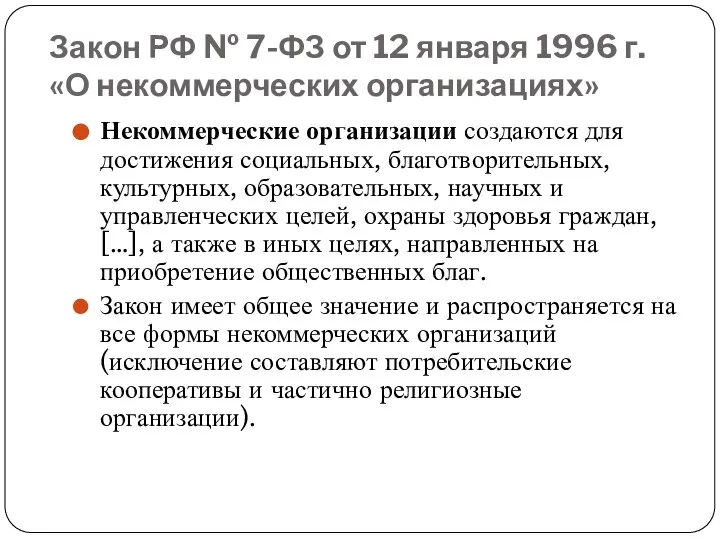 Закон РФ № 7-ФЗ от 12 января 1996 г. «О некоммерческих организациях»

Некоммерческие организации создаются для достижения социальных, благотворительных, культурных, образовательных, научных и управленческих целей, охраны здоровья граждан, [...], а также в иных целях, направленных на приобретение общественных благ.

Закон имеет общее значение и распространяется на все формы некоммерческих организаций (исключение составляют потребительские кооперативы и частично религиозные организации).